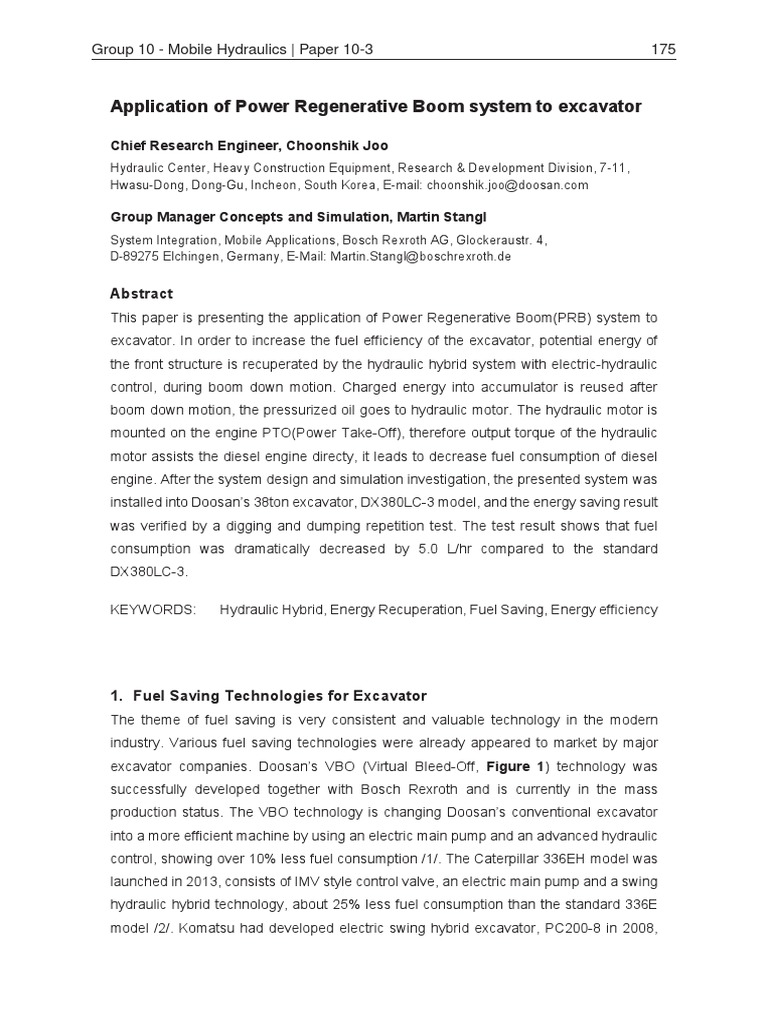 Group 10 - Mobile Hydraulics | Paper 10-3

175

Application of Power Regenerative Boom system to excavator

Chief Research Engineer, Choonshik Joo

Hydraulic Center, Heavy Construction Equipment, Research & Development Division, 7-11, Hwasu-Dong, Dong-Gu, Incheon, South Korea, E-mail: choonshik.joo@doosan.com

Group Manager Concepts and Simulation, Martin Stangl

System Integration, Mobile Applications, Bosch Rexroth AG, Glockeraustr. 4, D-89275 Elchingen, Germany, E-Mail: Martin.Stangl@boschrexroth.de

Abstract

This paper is presenting the application of Power Regenerative Boom(PRB) system to excavator. In order to increase the fuel efficiency of the excavator, potential energy of the front structure is recuperated by the hydraulic hybrid system with electric-hydraulic control, during boom down motion. Charged energy into accumulator is reused after boom down motion, the pressurized oil goes to hydraulic motor. The hydraulic motor is mounted on the engine PTO(Power Take-Off), therefore output torque of the hydraulic motor assists the diesel engine directy, it leads to decrease fuel consumption of diesel engine. After the system design and simulation investigation, the presented system was installed into Doosan's 38ton excavator, DX380LC-3 model, and the energy saving result was verified by a digging and dumping repetition test. The test result shows that fuel consumption was dramatically decreased by 5.0 L/hr compared to the standard DX380LC-3.

KEYWORDS: Hydraulic Hybrid, Energy Recuperation, Fuel Saving, Energy efficiency

1. Fuel Saving Technologies for Excavator

The theme of fuel saving is very consistent and valuable technology in the modern industry. Various fuel saving technologies were already appeared to market by major excavator companies. Doosan's VBO (Virtual Bleed-Off, Figure 1) technology was successfully developed together with Bosch Rexroth and is currently in the mass production status. The VBO technology is changing Doosan's conventional excavator into a more efficient machine by using an electric main pump and an advanced hydraulic control, showing over 10% less fuel consumption /1/. The Caterpillar 336EH model was launched in 2013, consists of IMV style control valve, an electric main pump and a swing hydraulic hybrid technology, about 25% less fuel consumption than the standard 336E model /2/. Komatsu had developed electric swing hybrid excavator, PC200-8 in 2008,